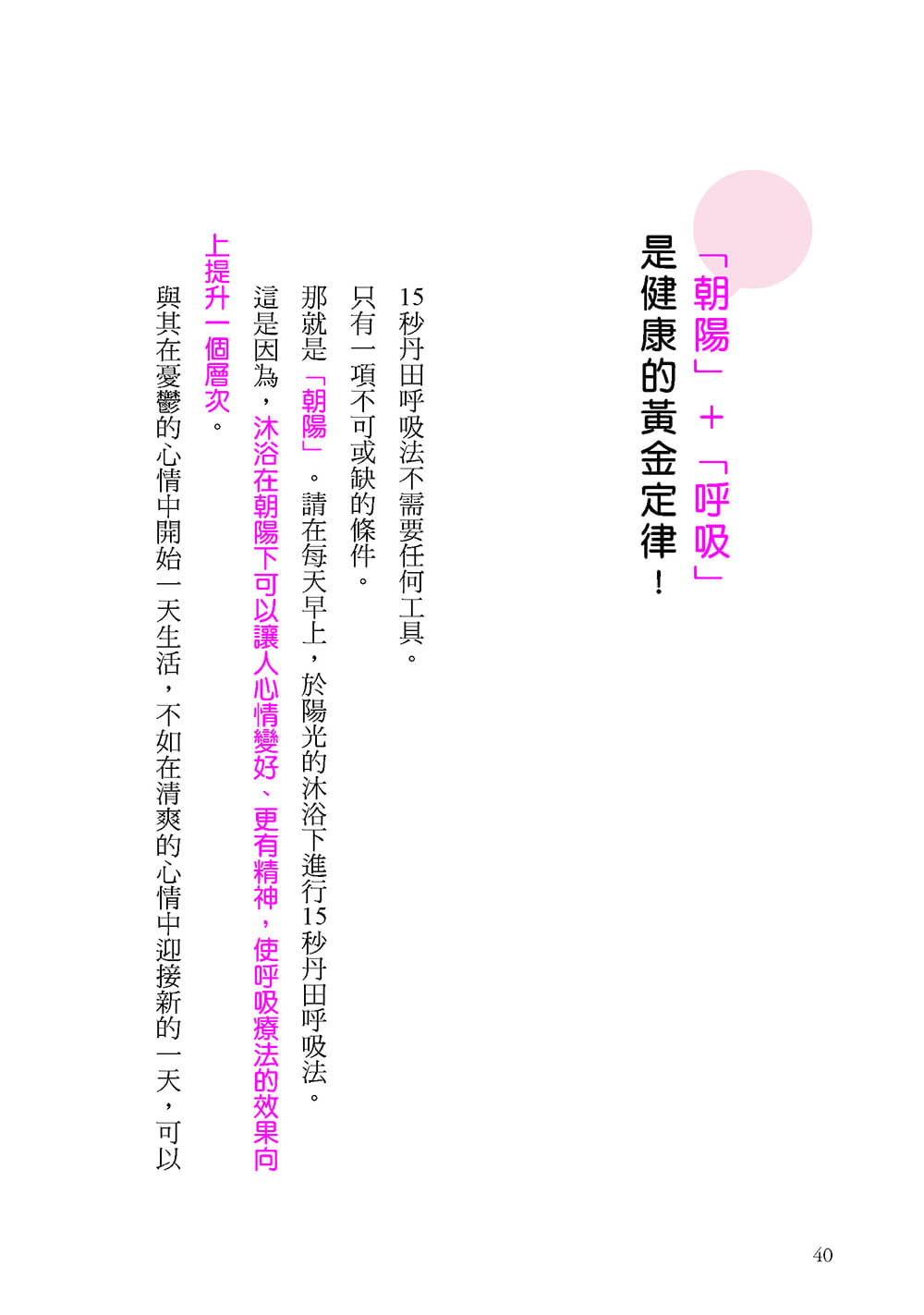 「朝陽」+「呼吸」
是健康的黃金定律!

15秒丹田呼吸法不需要任何工具。

只有一項不可或缺的條件。

那就是「朝陽」。請在每天早上,於陽光的沐浴下進行15秒丹田呼吸法。

這是因為,沐浴在朝陽下可以讓人心情變好、更有精神,使呼吸療法的效果向上提升一個層次。

與其在憂鬱的心情中開始一天生活,不如在清爽的心情中迎接新的一天,可以

40